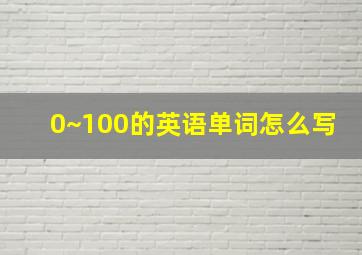 0~100的英语单词怎么写